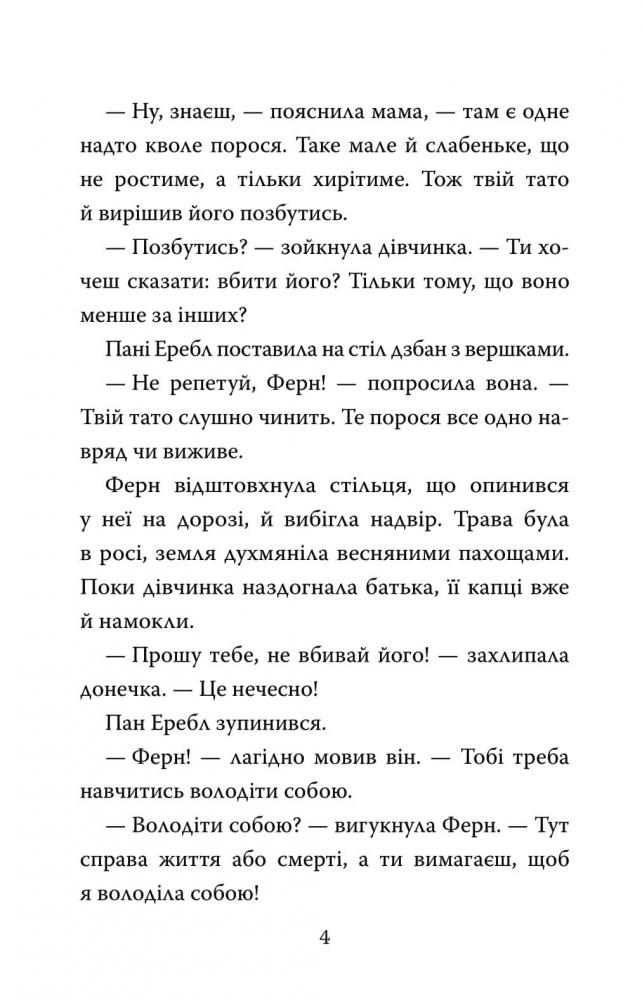 — Ну, знаєш, — пояснила мама, — там є одне надто кволе порося. Таке мале й слабеньке, що не ростиме, а тільки хирітиме. Тож твій тато й вирішив його позбутись.

— Позбутись? — зойкнула дівчинка. — Ти хочеш сказати: вбити його? Тільки тому, що воно менше за інших?

Пані Еребл поставила на стіл дзбан з вершками.

— Не репетуй, Ферн! — попросила вона. — Твій тато слушно чинить. Те порося все одно навряд чи виживе.

Ферн відштовхнула стільця, що опинився у неї на дорозі, й вибігла надвір. Трава була в росі, земля духмяніла весняними пахощами. Поки дівчинка наздогнала батька, її капці вже й намокли.

— Прошу тебе, не вбивай його! — захлипала донечка. — Це нечесно!

Пан Еребл зупинився.

— Ферн! — лагідно мовив він. — Тобі треба навчитись володіти собою.

— Володіти собою? — вигукнула Ферн. — Тут справа життя або смерті, а ти вимагаєш, щоб я володіла собою!

4